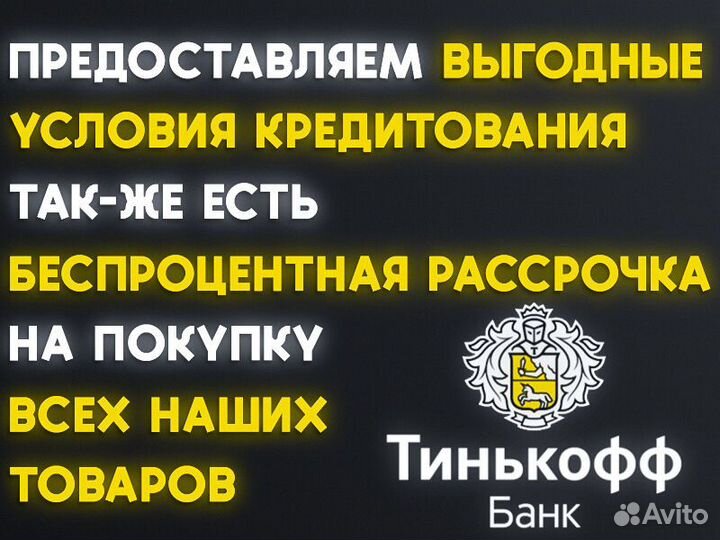 ПРЕДОСТАВЛЯЕМ ВЫГОДНЫЕ УСЛОВИЯ КРЕДИТОВАНИЯ ТАК-ЖЕ ЕСТЬ БЕСПРОЦЕНТНАЯ РАССРОЧКА НА ПОКУПКУ ВСЕХ НАШИХ ТОВАРОВ

Тинькофф
Банк

Avito